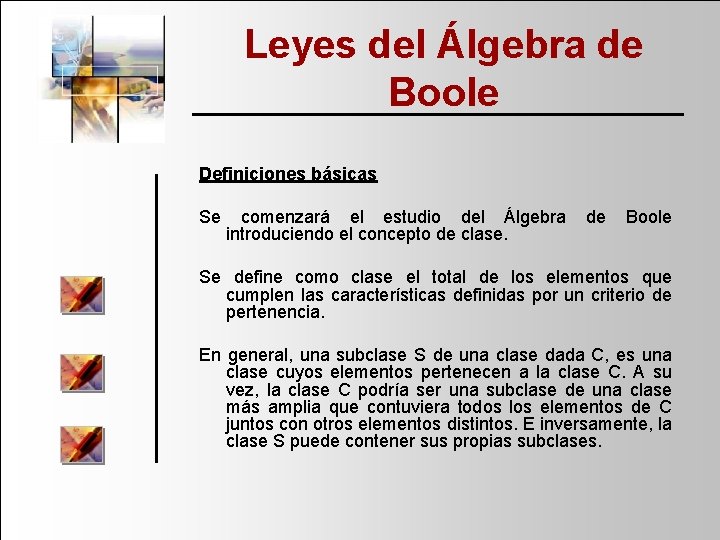 Leyes del Álgebra de Boole

Definiciones básicas

Se comenzará el estudio del Álgebra de Boole introduciendo el concepto de clase.

Se define como clase el total de los elementos que cumplen las características definidas por un criterio de pertenencia.

En general, una subclase S de una clase dada C, es una clase cuyos elementos pertenecen a la clase C. A su vez, la clase C podría ser una subclase de una clase más amplia que contuviera todos los elementos de C juntos con otros elementos distintos. E inversamente, la clase S puede contener sus propias subclases.